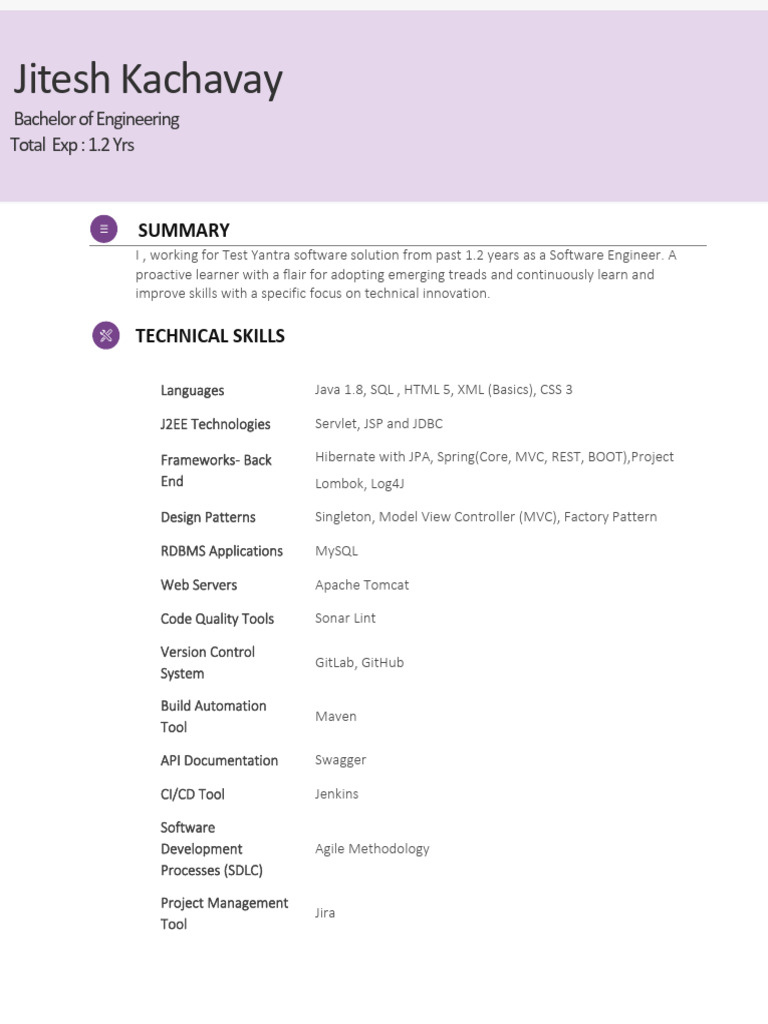 Jitesh Kachavay

Bachelor of Engineering
Total Exp : 1.2 Yrs

SUMMARY

I , working for Test Yantra software solution from past 1.2 years as a Software Engineer. A proactive learner with a flair for adopting emerging treads and continuously learn and improve skills with a specific focus on technical innovation.

TECHNICAL SKILLS

| | |
|---|---|
| Languages | Java 1.8, SQL , HTML 5, XML (Basics), CSS 3 |
| J2EE Technologies | Servlet, JSP and JDBC |
| Frameworks- Back End | Hibernate with JPA, Spring(Core, MVC, REST, BOOT),Project Lombok, Log4J |
| Design Patterns | Singleton, Model View Controller (MVC), Factory Pattern |
| RDBMS Applications | MySQL |
| Web Servers | Apache Tomcat |
| Code Quality Tools | Sonar Lint |
| Version Control System | GitLab, GitHub |
| Build Automation Tool | Maven |
| API Documentation | Swagger |
| CI/CD Tool | Jenkins |
| Software Development Processes (SDLC) | Agile Methodology |
| Project Management Tool | Jira |